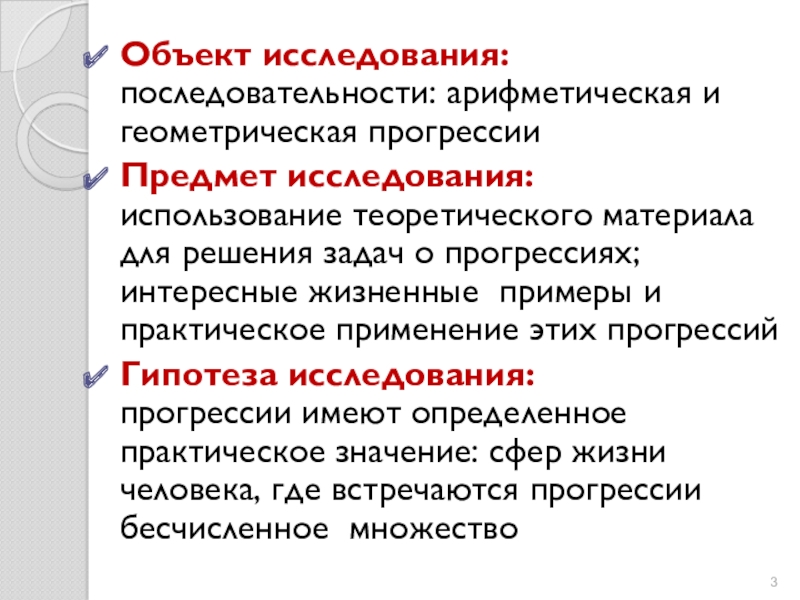 Объект исследования: последовательности: арифметическая и геометрическая прогрессии

Предмет исследования: использование теоретического материала для решения задач о прогрессиях; интересные жизненные примеры и практическое применение этих прогрессий

Гипотеза исследования: прогрессии имеют определенное практическое значение: сфер жизни человека, где встречаются прогрессии бесчисленное множество

3